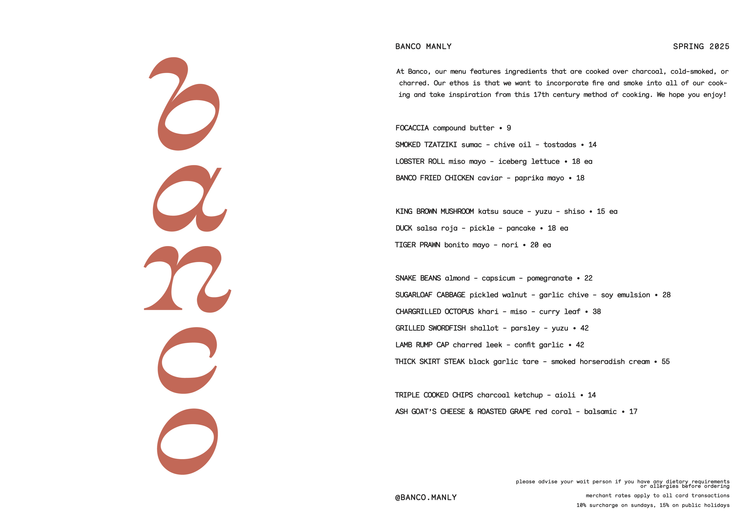 banco

BANCO MANLY

SPRING 2025

At Banco, our menu features ingredients that are cooked over charcoal, cold-smoked, or charred. Our ethos is that we want to incorporate fire and smoke into all of our cooking and take inspiration from this 17th century method of cooking. We hope you enjoy!

FOCACCIA compound butter • 9

SMOKED TZATZIKI sumac - chive oil - tostadas • 14

LOBSTER ROLL miso mayo - iceberg lettuce • 18 ea

BANCO FRIED CHICKEN caviar - paprika mayo • 18

KING BROWN MUSHROOM katsu sauce - yuzu - shiso • 15 ea

DUCK salsa roja - pickle - pancake • 18 ea

TIGER PRAWN bonito mayo - nori • 20 ea

SNAKE BEANS almond - capsicum - pomegranate • 22

SUGARLOAF CABBAGE pickled walnut - garlic chive - soy emulsion • 28

CHARGRILLED OCTOPUS khari - miso - curry leaf • 38

GRILLED SWORDFISH shallot - parsley - yuzu • 42

LAMB RUMP CAP charred leek - confit garlic • 42

THICK SKIRT STEAK black garlic tare - smoked horseradish cream • 55

TRIPLE COOKED CHIPS charcoal ketchup - aioli • 14

ASH GOAT'S CHEESE & ROASTED GRAPE red coral - balsamic • 17

@BANCO.MANLY

please advise your wait person if you have any dietary requirements or allergies before ordering

merchant rates apply to all card transactions

10% surcharge on sundays, 15% on public holidays